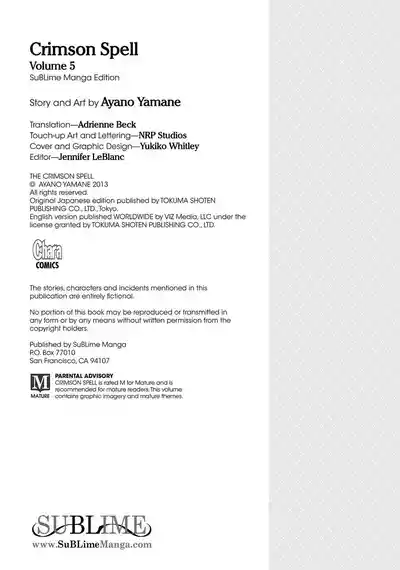 Crimson Spell
Volume 5
SuBLime Manga Edition

Story and Art by Ayano Yamane

Translation—Adrienne Beck
Touch-up Art and Lettering—NRP Studios
Cover and Graphic Design—Yukiko Whitley
Editor—Jennifer LeBlanc

THE CRIMSON SPELL
© AYANO YAMANE 2013
All rights reserved.
Original Japanese edition published by TOKUMA SHOTEN PUBLISHING CO., LTD., Tokyo.
English version published WORLDWIDE by VIZ Media, LLC under the license granted by TOKUMA SHOTEN PUBLISHING CO., LTD.

Chara COMICS

The stories, characters and incidents mentioned in this publication are entirely fictional.

No portion of this book may be reproduced or transmitted in any form or by any means without written permission from the copyright holders.

Published by SuBLime Manga
P.O. Box 77010
San Francisco, CA 94107

M MATURE

PARENTAL ADVISORY
CRIMSON SPELL is rated M for Mature and is recommended for mature readers. This volume contains graphic imagery and mature themes.

SUBLIME
www.SuBLimeManga.com